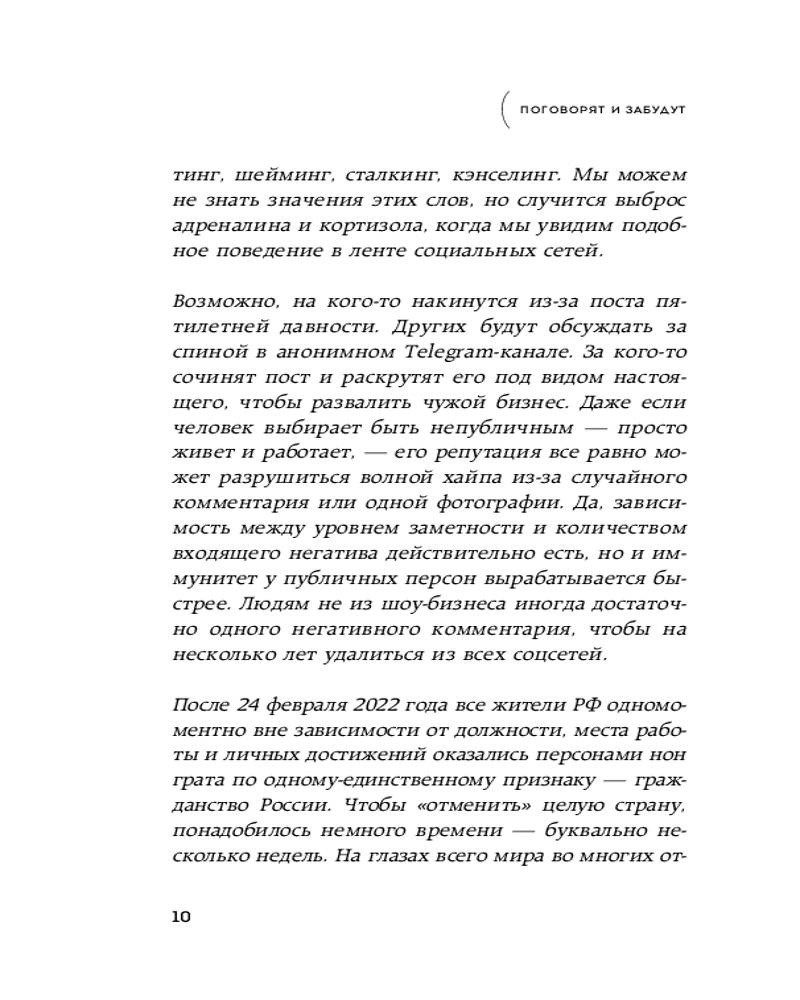 ПОГОВОРЯТ И ЗАБУДУТ

тинг, шейминг, сталкинг, кэнселинг. Мы можем не знать значения этих слов, но случится выброс адреналина и кортизола, когда мы увидим подобное поведение в ленте социальных сетей.

Возможно, на кого-то накинутся из-за поста пятилетней давности. Других будут обсуждать за спиной в анонимном Telegram-канале. За кого-то сочинят пост и раскрутят его под видом настоящего, чтобы развалить чужой бизнес. Даже если человек выбирает быть непубличным — просто живет и работает, — его репутация все равно может разрушиться волной хайпа из-за случайного комментария или одной фотографии. Да, зависимость между уровнем заметности и количеством входящего негатива действительно есть, но и иммунитет у публичных персон вырабатывается быстрее. Людям не из шоу-бизнеса иногда достаточно одного негативного комментария, чтобы на несколько лет удалиться из всех соцсетей.

После 24 февраля 2022 года все жители РФ одномоментно вне зависимости от должности, места работы и личных достижений оказались персонами нон грата по одному-единственному признаку — гражданство России. Чтобы «отменить» целую страну, понадобилось немного времени — буквально несколько недель. На глазах всего мира во многих от-

10